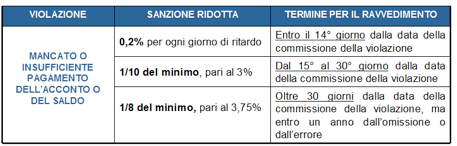 | VIOLAZIONE | SANZIONE RIDOTTA | TERMINE PER IL RAVVEDIMENTO |
|---|---|---|
| MANCATO O INSUFFICIENTE PAGAMENTO DELL'ACCONTO O DEL SALDO | 0,2% per ogni giorno di ritardo | Entro il 14° giorno dalla data della commissione della violazione |
| | 1/10 del minimo, pari al 3% | Dal 15° al 30° giorno dalla data della commissione della violazione |
| | 1/8 del minimo, pari al 3,75% | Oltre 30 giorni dalla data della commissione della violazione, ma entro un anno dall'omissione o dall'errore |